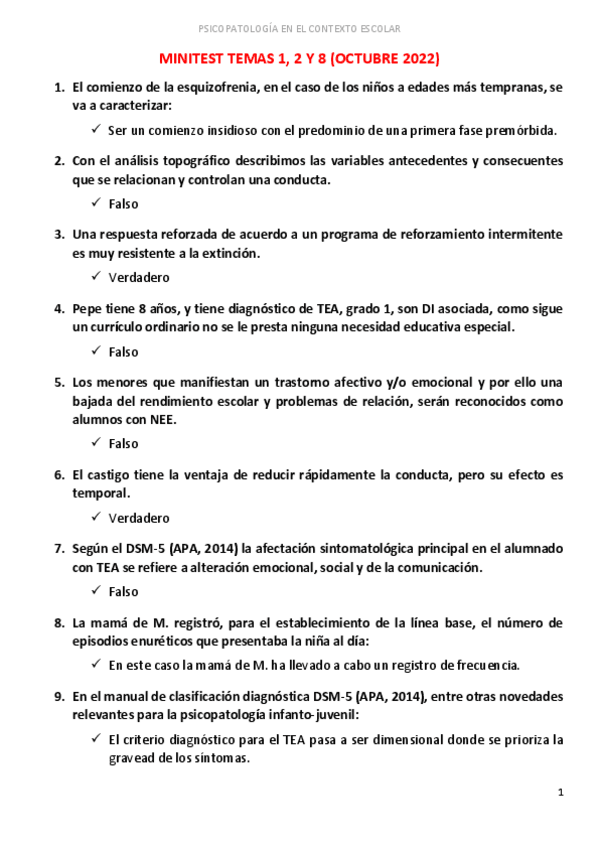 PSICOPATOLOGÍA EN EL CONTEXTO ESCOLAR

MINITEST TEMAS 1, 2 Y 8 (OCTUBRE 2022)

1. El comienzo de la esquizofrenia, en el caso de los niños a edades más tempranas, se va a caracterizar:

✓ Ser un comienzo insidioso con el predominio de una primera fase premórbida.

2. Con el análisis topográfico describimos las variables antecedentes y consecuentes que se relacionan y controlan una conducta.

✓ Falso

3. Una respuesta reforzada de acuerdo a un programa de reforzamiento intermitente es muy resistente a la extinción.

✓ Verdadero

4. Pepe tiene 8 años, y tiene diagnóstico de TEA, grado 1, son DI asociada, como sigue un currículo ordinario no se le presta ninguna necesidad educativa especial.

✓ Falso

5. Los menores que manifiestan un trastorno afectivo y/o emocional y por ello una bajada del rendimiento escolar y problemas de relación, serán reconocidos como alumnos con NEE.

✓ Falso

6. El castigo tiene la ventaja de reducir rápidamente la conducta, pero su efecto es temporal.

✓ Verdadero

7. Según el DSM-5 (APA, 2014) la afectación sintomatológica principal en el alumnado con TEA se refiere a alteración emocional, social y de la comunicación.

✓ Falso

8. La mamá de M. registró, para el establecimiento de la línea base, el número de episodios enuréticos que presentaba la niña al día:

✓ En este caso la mamá de M. ha llevado a cabo un registro de frecuencia.

9. En el manual de clasificación diagnóstica DSM-5 (APA, 2014), entre otras novedades relevantes para la psicopatología infanto-juvenil:

✓ El criterio diagnóstico para el TEA pasa a ser dimensional donde se prioriza la gravead de los síntomas.

1